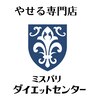 やせる専門店

ミスパリ
ダイエットセンター